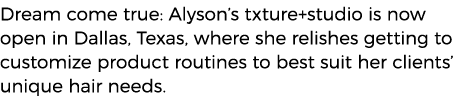 Dream come true: Alyson's txture+studio is now open in Dallas, Texas, where she relishes getting to customize product routines to best suit her clients' unique hair needs.